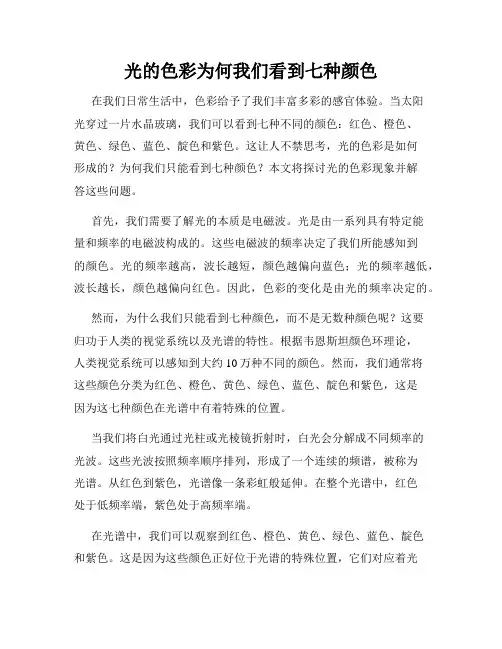 光的色彩为何我们看到七种颜色

在我们日常生活中，色彩给予了我们丰富多彩的感官体验。当太阳光穿过一片水晶玻璃，我们可以看到七种不同的颜色：红色、橙色、黄色、绿色、蓝色、靛色和紫色。这让人不禁思考，光的色彩是如何形成的？为何我们只能看到七种颜色？本文将探讨光的色彩现象并解答这些问题。

首先，我们需要了解光的本质是电磁波。光是由一系列具有特定能量和频率的电磁波构成的。这些电磁波的频率决定了我们所能感知到的颜色。光的频率越高，波长越短，颜色越偏向蓝色；光的频率越低，波长越长，颜色越偏向红色。因此，色彩的变化是由光的频率决定的。

然而，为什么我们只能看到七种颜色，而不是无数种颜色呢？这要归功于人类的视觉系统以及光谱的特性。根据韦恩斯坦颜色环理论，人类视觉系统可以感知到大约10万种不同的颜色。然而，我们通常将这些颜色分类为红色、橙色、黄色、绿色、蓝色、靛色和紫色，这是因为这七种颜色在光谱中有着特殊的位置。

当我们将白光通过光柱或光棱镜折射时，白光会分解成不同频率的光波。这些光波按照频率顺序排列，形成了一个连续的频谱，被称为光谱。从红色到紫色，光谱像一条彩虹般延伸。在整个光谱中，红色处于低频率端，紫色处于高频率端。

在光谱中，我们可以观察到红色、橙色、黄色、绿色、蓝色、靛色和紫色。这是因为这些颜色正好位于光谱的特殊位置，它们对应着光